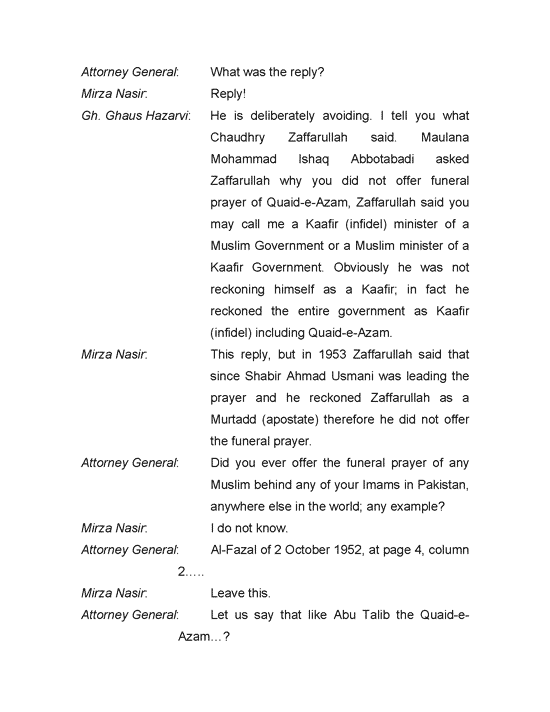 Attorney General: What was the reply?

Mirza Nasir: Reply!

Gh. Ghaus Hazarvi: He is deliberately avoiding. I tell you what Chaudhry Zaffarullah said. Maulana Mohammad Ishaq Abbotabadi asked Zaffarullah why you did not offer funeral prayer of Quaid-e-Azam, Zaffarullah said you may call me a Kaafir (infidel) minister of a Muslim Government or a Muslim minister of a Kaafir Government. Obviously he was not reckoning himself as a Kaafir; in fact he reckoned the entire government as Kaafir (infidel) including Quaid-e-Azam.

Mirza Nasir: This reply, but in 1953 Zaffarullah said that since Shabir Ahmad Usmani was leading the prayer and he reckoned Zaffarullah as a Murtadd (apostate) therefore he did not offer the funeral prayer.

Attorney General: Did you ever offer the funeral prayer of any Muslim behind any of your Imams in Pakistan, anywhere else in the world; any example?

Mirza Nasir: I do not know.

Attorney General: Al-Fazal of 2 October 1952, at page 4, column 2.....

Mirza Nasir: Leave this.

Attorney General: Let us say that like Abu Talib the Quaid-e-Azam...?